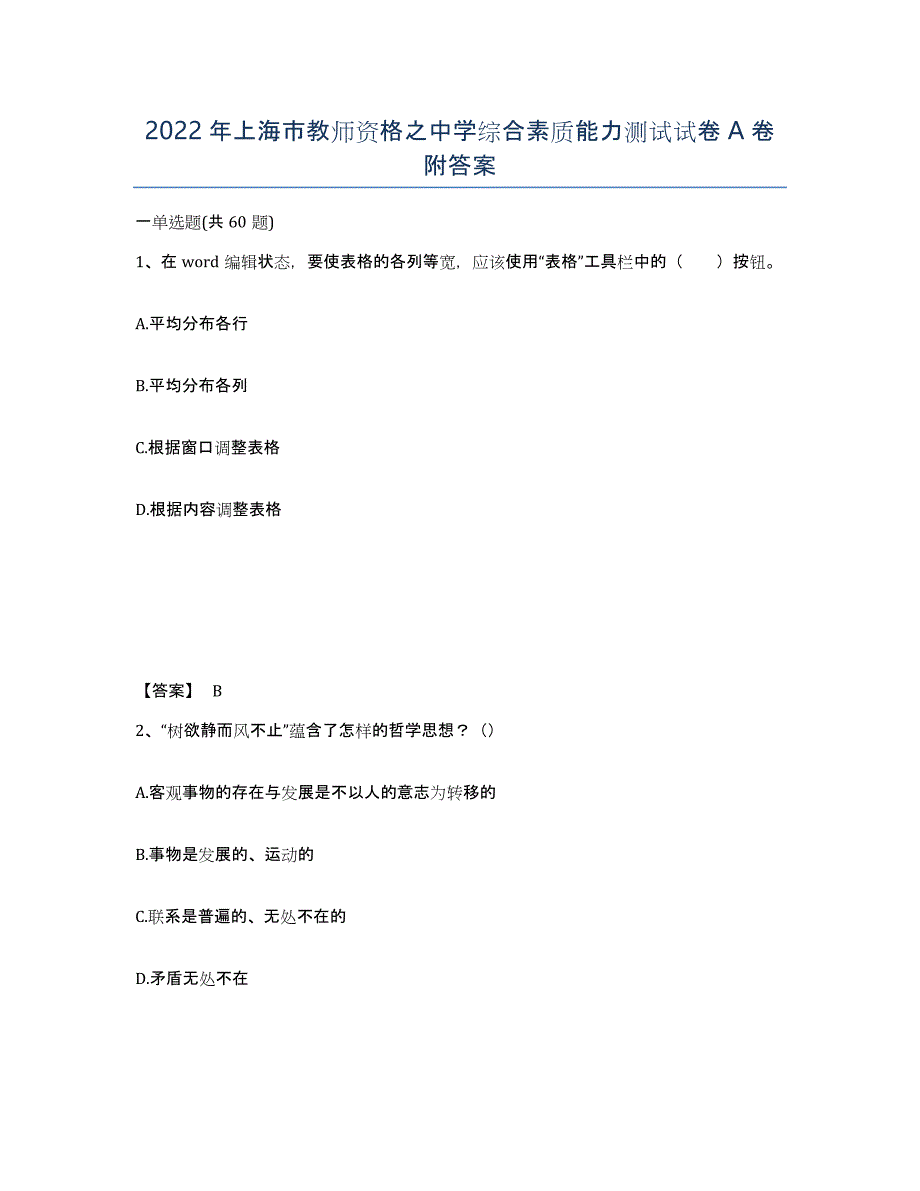 2022年上海市教师资格之中学综合素质能力测试试卷A卷附答案

一单选题(共60题)

1、在word编辑状态，要使表格的各列等宽，应该使用“表格”工具栏中的（　　）按钮。

A.平均分布各行

B.平均分布各列

C.根据窗口调整表格

D.根据内容调整表格

【答案】 B

2、“树欲静而风不止”蕴含了怎样的哲学思想？()

A.客观事物的存在与发展是不以人的意志为转移的

B.事物是发展的、运动的

C.联系是普遍的、无处不在的

D.矛盾无处不在